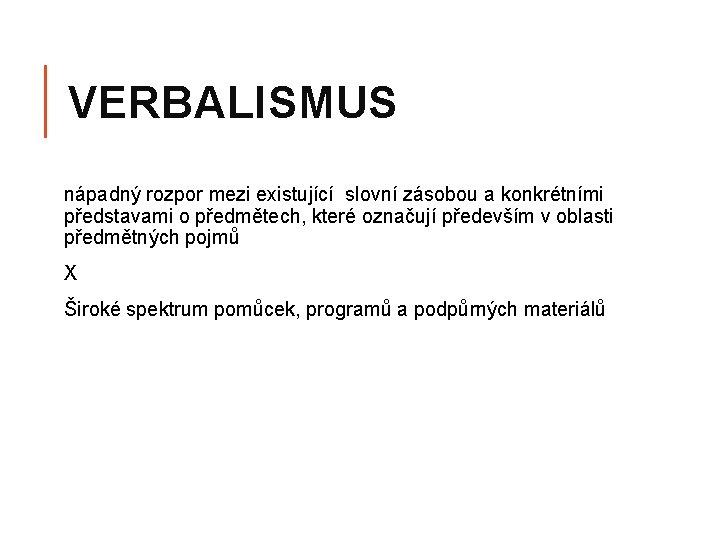 VERBALISMUS

nápadný rozpor mezi existující slovní zásobou a konkrétními představami o předmětech, které označují především v oblasti předmětných pojmů

X

Široké spektrum pomůcek, programů a podpůrných materiálů